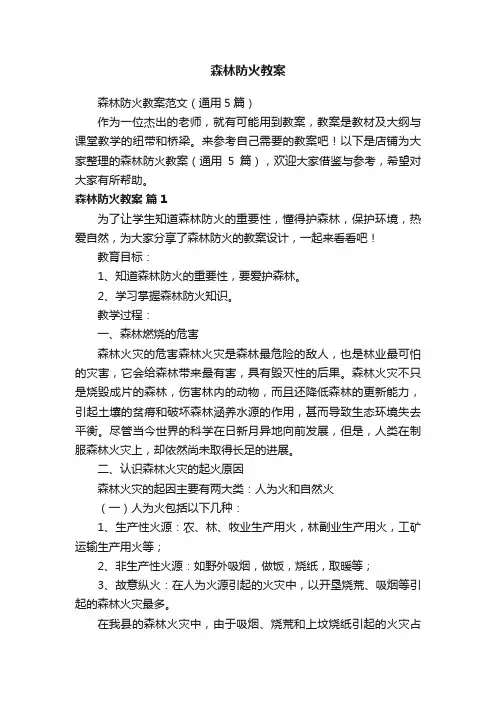 森林防火教案

森林防火教案范文（通用 5 篇）

作为一位杰出的老师，就有可能用到教案，教案是教材及大纲与课堂教学的纽带和桥梁。来参考自己需要的教案吧！以下是店铺为大家整理的森林防火教案（通用 5 篇），欢迎大家借鉴与参考，希望对大家有所帮助。

森林防火教案 篇 1

为了让学生知道森林防火的重要性，懂得护森林，保护环境，热爱自然，为大家分享了森林防火的教案设计，一起来看看吧！

教育目标：

1、知道森林防火的重要性，要爱护森林。

2、学习掌握森林防火知识。

教学过程：

一、森林燃烧的危害

森林火灾的危害森林火灾是森林最危险的敌人，也是林业最可怕的灾害，它会给森林带来最有害，具有毁灭性的后果。森林火灾不只是烧毁成片的森林，伤害林内的动物，而且还降低森林的更新能力，引起土壤的贫瘠和破坏森林涵养水源的作用，甚而导致生态环境失去平衡。尽管当今世界的科学在日新月异地向前发展，但是，人类在制服森林火灾上，却依然尚未取得长足的进展。

二、认识森林火灾的起火原因

森林火灾的起因主要有两大类：人为火和自然火

（一）人为火包括以下几种：

1、生产性火源：农、林、牧业生产用火，林副业生产用火，工矿运输生产用火等；

2、非生产性火源：如野外吸烟，做饭，烧纸，取暖等；

3、故意纵火：在人为火源引起的火灾中，以开垦烧荒、吸烟等引起的森林火灾最多。

在我县的森林火灾中，由于吸烟、烧荒和上坟烧纸引起的火灾占